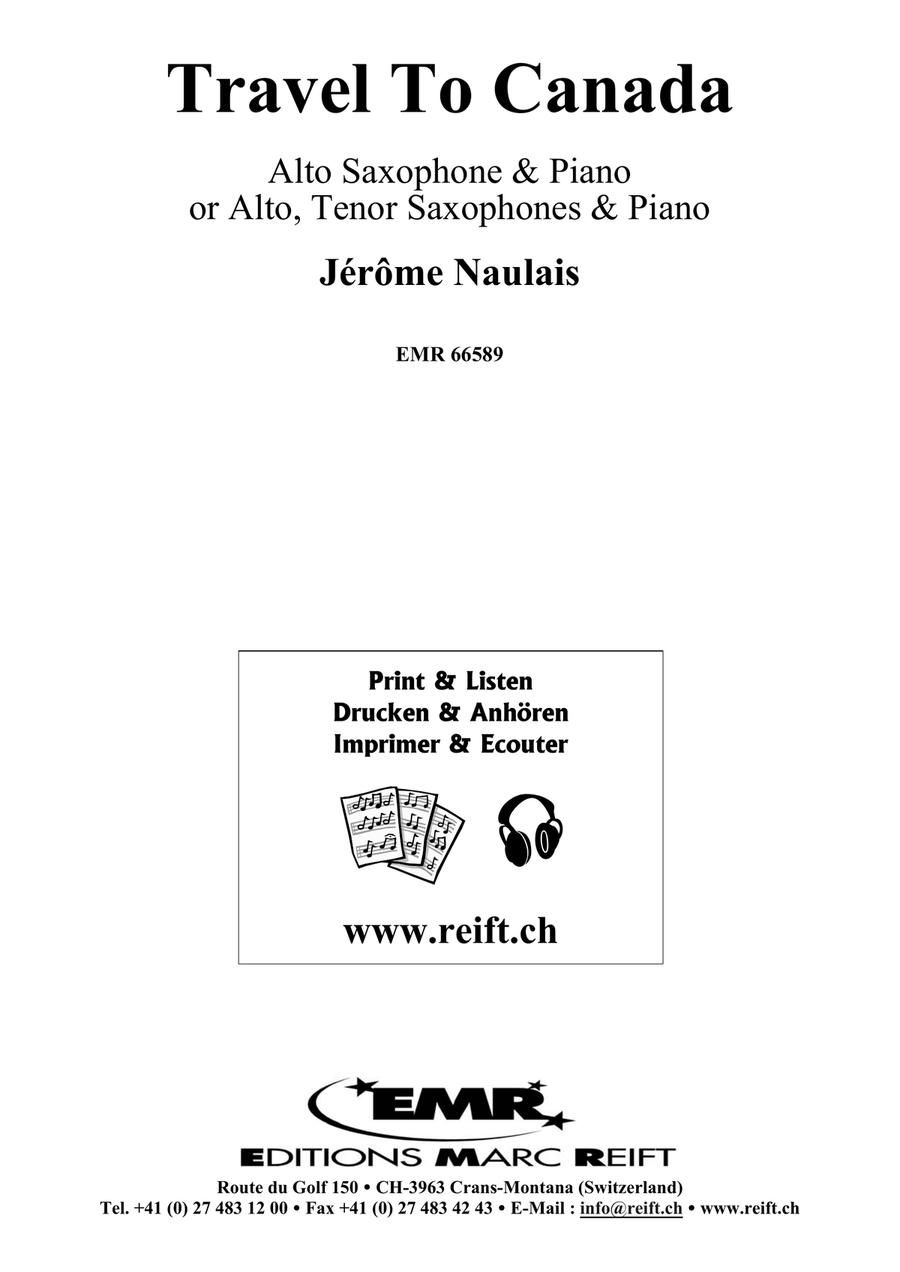 Travel To Canada

Alto Saxophone & Piano
or Alto, Tenor Saxophones & Piano

Jérôme Naulais

EMR 66589

Print & Listen
Drucken & Anhören
Imprimer & Ecouter

www.reift.ch

EMR

EDITIONS MARC REIFT

Route du Golf 150 • CH-3963 Crans-Montana (Switzerland)
Tel. +41 (0) 27 483 12 00 • Fax +41 (0) 27 483 42 43 • E-Mail : info@reift.ch • www.reift.ch